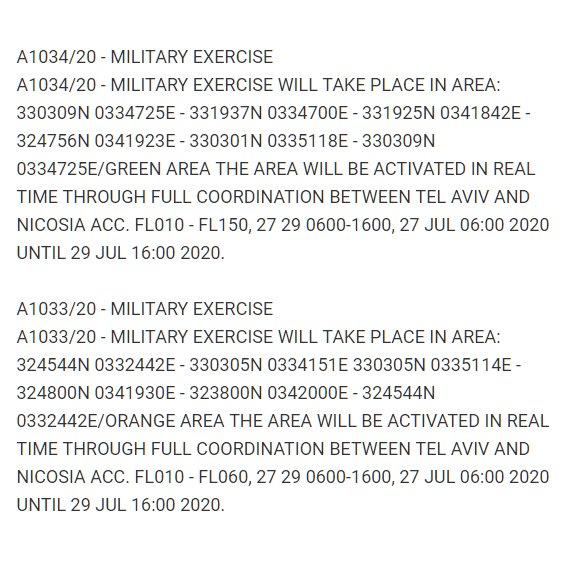 A1034/20 - MILITARY EXERCISE
A1034/20 - MILITARY EXERCISE WILL TAKE PLACE IN AREA: 330309N 0334725E - 331937N 0334700E - 331925N 0341842E - 324756N 0341923E - 330301N 0335118E - 330309N 0334725E/GREEN AREA THE AREA WILL BE ACTIVATED IN REAL TIME THROUGH FULL COORDINATION BETWEEN TEL AVIV AND NICOSIA ACC. FL010 - FL150, 27 29 0600-1600, 27 JUL 06:00 2020 UNTIL 29 JUL 16:00 2020.

A1033/20 - MILITARY EXERCISE
A1033/20 - MILITARY EXERCISE WILL TAKE PLACE IN AREA: 324544N 0332442E - 330305N 0334151E 330305N 0335114E - 324800N 0341930E - 323800N 0342000E - 324544N 0332442E/ORANGE AREA THE AREA WILL BE ACTIVATED IN REAL TIME THROUGH FULL COORDINATION BETWEEN TEL AVIV AND NICOSIA ACC. FL010 - FL060, 27 29 0600-1600, 27 JUL 06:00 2020 UNTIL 29 JUL 16:00 2020.